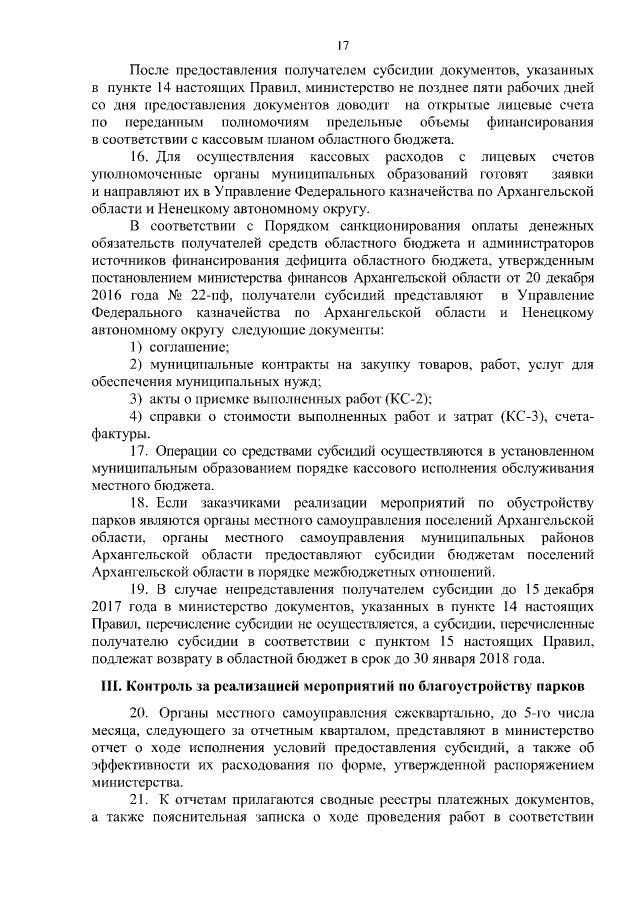 17

После предоставления получателем субсидии документов, указанных в пункте 14 настоящих Правил, министерство не позднее пяти рабочих дней со дня предоставления документов доводит на открытые лицевые счета по переданным полномочиям предельные объемы финансирования в соответствии с кассовым планом областного бюджета.

16. Для осуществления кассовых расходов с лицевых счетов уполномоченные органы муниципальных образований готовят заявки и направляют их в Управление Федерального казначейства по Архангельской области и Ненецкому автономному округу.

В соответствии с Порядком санкционирования оплаты денежных обязательств получателей средств областного бюджета и администраторов источников финансирования дефицита областного бюджета, утвержденным постановлением министерства финансов Архангельской области от 20 декабря 2016 года № 22-пф, получатели субсидий представляют в Управление Федерального казначейства по Архангельской области и Ненецкому автономному округу следующие документы:

1) соглашение;

2) муниципальные контракты на закупку товаров, работ, услуг для обеспечения муниципальных нужд;

3) акты о приемке выполненных работ (КС-2);

4) справки о стоимости выполненных работ и затрат (КС-3), счета-фактуры.

17. Операции со средствами субсидий осуществляются в установленном муниципальным образованием порядке кассового исполнения обслуживания местного бюджета.

18. Если заказчиками реализации мероприятий по обустройству парков являются органы местного самоуправления поселений Архангельской области, органы местного самоуправления муниципальных районов Архангельской области предоставляют субсидии бюджетам поселений Архангельской области в порядке межбюджетных отношений.

19. В случае непредставления получателем субсидии до 15 декабря 2017 года в министерство документов, указанных в пункте 14 настоящих Правил, перечисление субсидии не осуществляется, а субсидии, перечисленные получателю субсидии в соответствии с пунктом 15 настоящих Правил, подлежат возврату в областной бюджет в срок до 30 января 2018 года.

III. Контроль за реализацией мероприятий по благоустройству парков

20. Органы местного самоуправления ежеквартально, до 5-го числа месяца, следующего за отчетным кварталом, представляют в министерство отчет о ходе исполнения условий предоставления субсидий, а также об эффективности их расходования по форме, утвержденной распоряжением министерства.

21. К отчетам прилагаются сводные реестры платежных документов, а также пояснительная записка о ходе проведения работ в соответствии